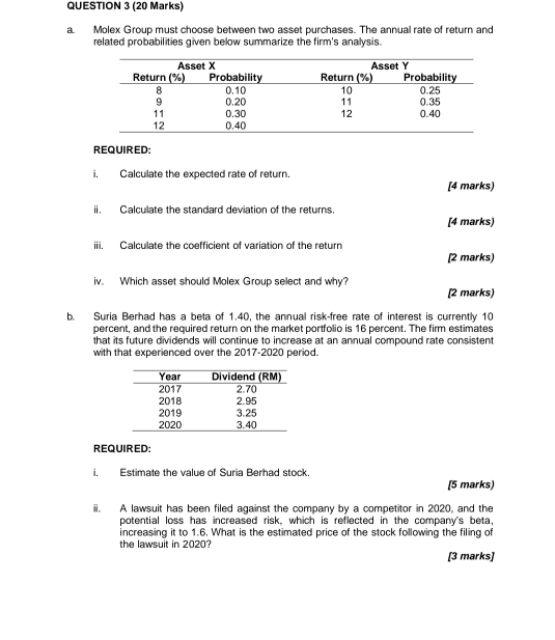 QUESTION 3 (20 Marks)

a. Molex Group must choose between two asset purchases. The annual rate of return and related probabilities given below summarize the firm's analysis.

| Asset X | | Asset Y | |
|---|---|---|---|
| Return (%) | Probability | Return (%) | Probability |
| 8 | 0.10 | 10 | 0.25 |
| 9 | 0.20 | 11 | 0.35 |
| 11 | 0.30 | 12 | 0.40 |
| 12 | 0.40 | | |

REQUIRED:

i. Calculate the expected rate of return.
[4 marks)

ii. Calculate the standard deviation of the returns.
[4 marks)

iii. Calculate the coefficient of variation of the return
[2 marks)

iv. Which asset should Molex Group select and why?
[2 marks)

b. Suria Berhad has a beta of 1.40, the annual risk-free rate of interest is currently 10 percent, and the required return on the market portfolio is 16 percent. The firm estimates that its future dividends will continue to increase at an annual compound rate consistent with that experienced over the 2017-2020 period.

| Year | Dividend (RM) |
|---|---|
| 2017 | 2.70 |
| 2018 | 2.95 |
| 2019 | 3.25 |
| 2020 | 3.40 |

REQUIRED:

i. Estimate the value of Suria Berhad stock.
[5 marks)

ii. A lawsuit has been filed against the company by a competitor in 2020, and the potential loss has increased risk, which is reflected in the company's beta, increasing it to 1.6. What is the estimated price of the stock following the filing of the lawsuit in 2020?
[3 marks]